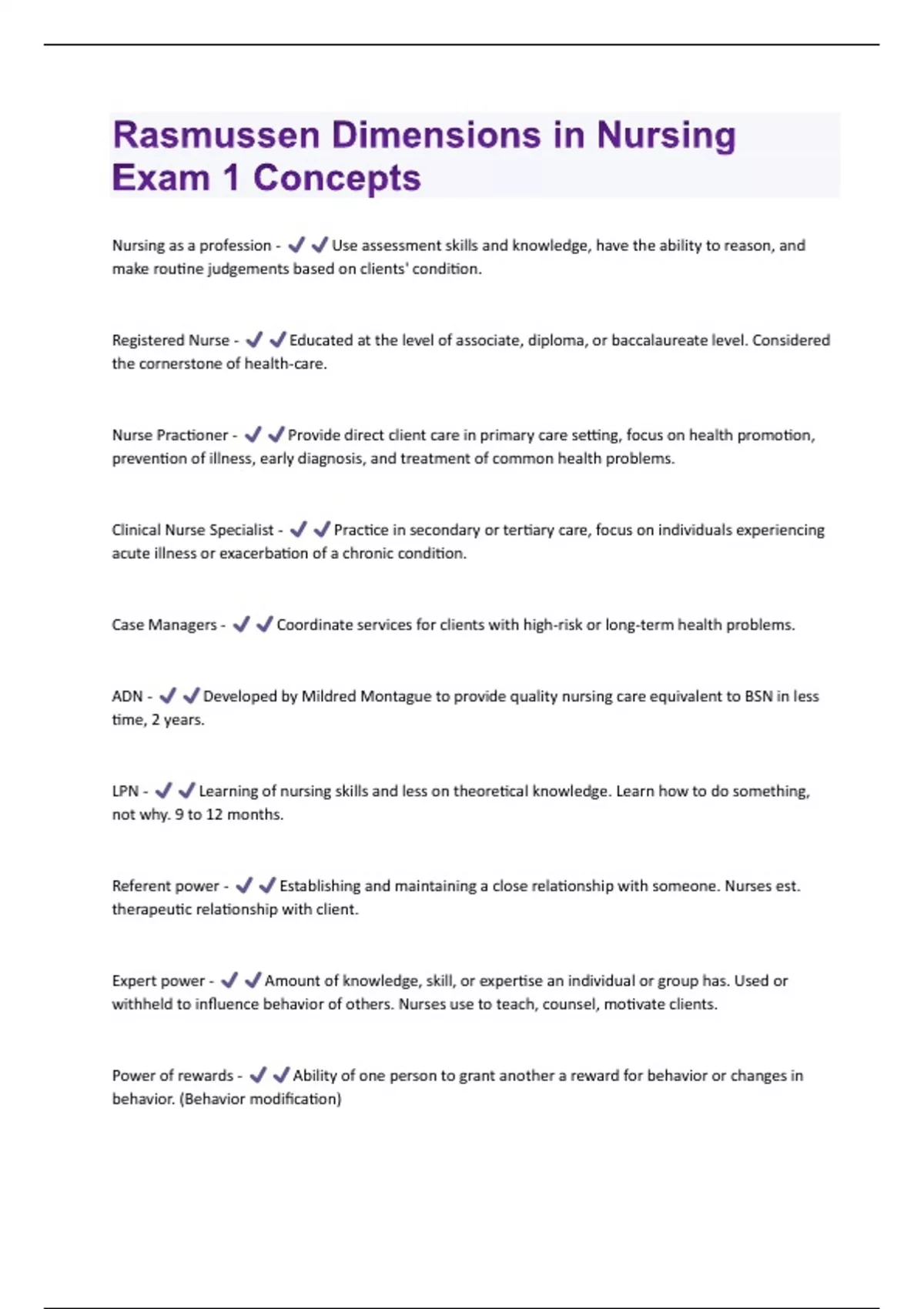 Rasmussen Dimensions in Nursing Exam 1 Concepts

Nursing as a profession - ✔✔Use assessment skills and knowledge, have the ability to reason, and make routine judgements based on clients' condition.

Registered Nurse - ✔✔Educated at the level of associate, diploma, or baccalaureate level. Considered the cornerstone of health-care.

Nurse Practioner - ✔✔Provide direct client care in primary care setting, focus on health promotion, prevention of illness, early diagnosis, and treatment of common health problems.

Clinical Nurse Specialist - ✔✔Practice in secondary or tertiary care, focus on individuals experiencing acute illness or exacerbation of a chronic condition.

Case Managers - ✔✔Coordinate services for clients with high-risk or long-term health problems.

ADN - ✔✔Developed by Mildred Montague to provide quality nursing care equivalent to BSN in less time, 2 years.

LPN - ✔✔Learning of nursing skills and less on theoretical knowledge. Learn how to do something, not why. 9 to 12 months.

Referent power - ✔✔Establishing and maintaining a close relationship with someone. Nurses est. therapeutic relationship with client.

Expert power - ✔✔Amount of knowledge, skill, or expertise an individual or group has. Used or withheld to influence behavior of others. Nurses use to teach, counsel, motivate clients.

Power of rewards - ✔✔Ability of one person to grant another a reward for behavior or changes in behavior. (Behavior modification)